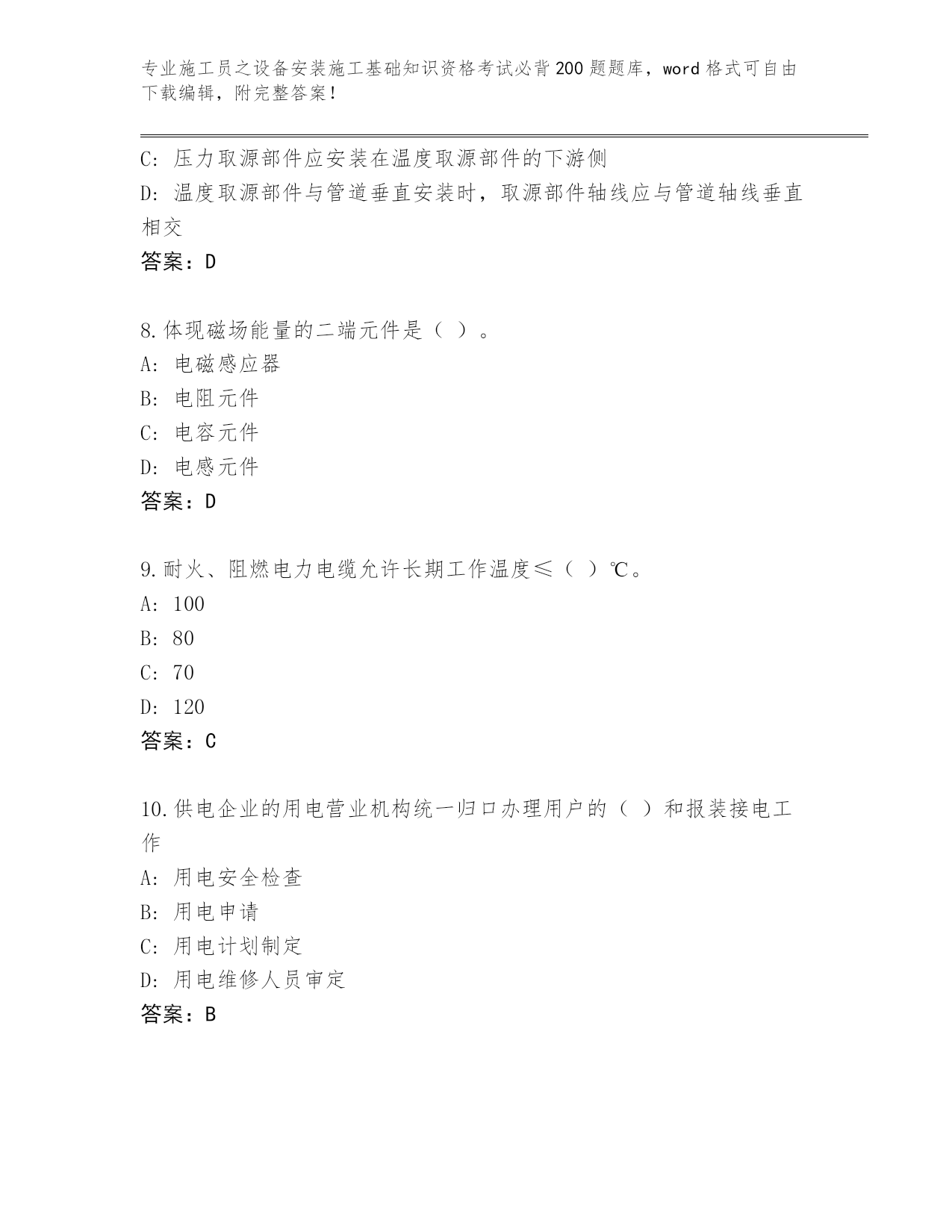 专业施工员之设备安装施工基础知识资格考试必背200题题库，word格式可自由下载编辑，附完整答案！

C: 压力取源部件应安装在温度取源部件的下游侧
D: 温度取源部件与管道垂直安装时，取源部件轴线应与管道轴线垂直相交
答案：D

8.体现磁场能量的二端元件是（ ）。
A: 电磁感应器
B: 电阻元件
C: 电容元件
D: 电感元件
答案：D

9.耐火、阻燃电力电缆允许长期工作温度≤（ ）℃。
A: 100
B: 80
C: 70
D: 120
答案：C

10.供电企业的用电营业机构统一归口办理用户的（ ）和报装接电工作
A: 用电安全检查
B: 用电申请
C: 用电计划制定
D: 用电维修人员审定
答案：B